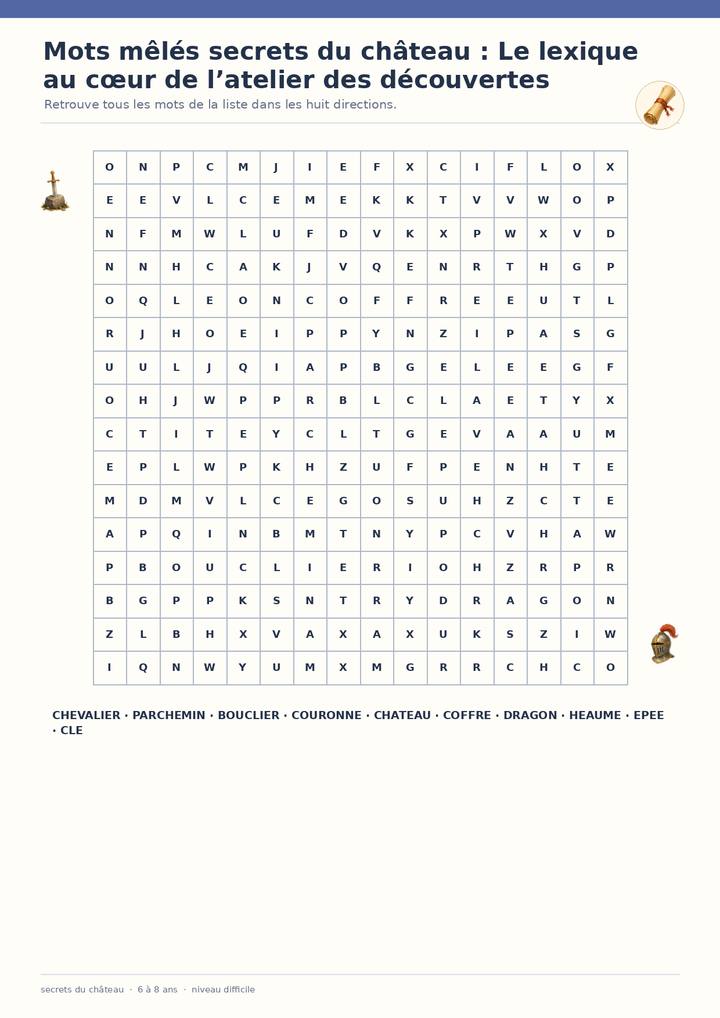 Mots mêlés secrets du château : Le lexique au cœur de l'atelier des découvertes

Retrouve tous les mots de la liste dans les huit directions.

| O | N | P | C | M | J | I | E | F | X | C | I | F | L | O | X |
|---|---|---|---|---|---|---|---|---|---|---|---|---|---|---|---|
| E | E | V | L | C | E | M | E | K | K | T | V | V | W | O | P |
| N | F | M | W | L | U | F | D | V | K | X | P | W | X | V | D |
| N | N | H | C | A | K | J | V | Q | E | N | R | T | H | G | P |
| O | Q | L | E | O | N | C | O | F | F | R | E | E | U | T | L |
| R | J | H | O | E | I | P | P | Y | N | Z | I | P | A | S | G |
| U | U | L | J | Q | I | A | P | B | G | E | L | E | E | G | F |
| O | H | J | W | P | P | R | B | L | C | L | A | E | T | Y | X |
| C | T | I | T | E | Y | C | L | T | G | E | V | A | A | U | M |
| E | P | L | W | P | K | H | Z | U | F | P | E | N | H | T | E |
| M | D | M | V | L | C | E | G | O | S | U | H | Z | C | T | E |
| A | P | Q | I | N | B | M | T | N | Y | P | C | V | H | A | W |
| P | B | O | U | C | L | I | E | R | I | O | H | Z | R | P | R |
| B | G | P | P | K | S | N | T | R | Y | D | R | A | G | O | N |
| Z | L | B | H | X | V | A | X | A | X | U | K | S | Z | I | W |
| I | Q | N | W | Y | U | M | X | M | G | R | R | C | H | C | O |

CHEVALIER · PARCHEMIN · BOUCLIER · COURONNE · CHATEAU · COFFRE · DRAGON · HEAUME · EPEE · CLE

secrets du château · 6 à 8 ans · niveau difficile